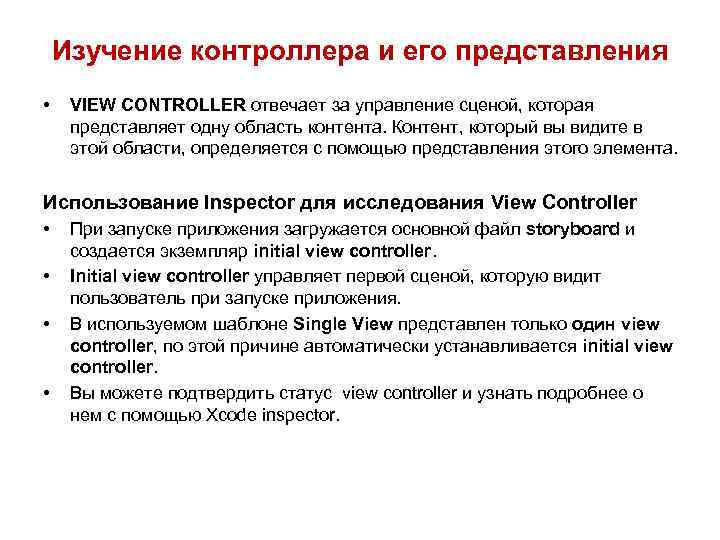 Изучение контроллера и его представления

• VIEW CONTROLLER отвечает за управление сценой, которая представляет одну область контента. Контент, который вы видите в этой области, определяется с помощью представления этого элемента.

Использование Inspector для исследования View Controller

• При запуске приложения загружается основной файл storyboard и создается экземпляр initial view controller.
• Initial view controller управляет первой сценой, которую видит пользователь при запуске приложения.
• В используемом шаблоне Single View представлен только один view controller, по этой причине автоматически устанавливается initial view controller.
• Вы можете подтвердить статус view controller и узнать подробнее о нем с помощью Xcode inspector.